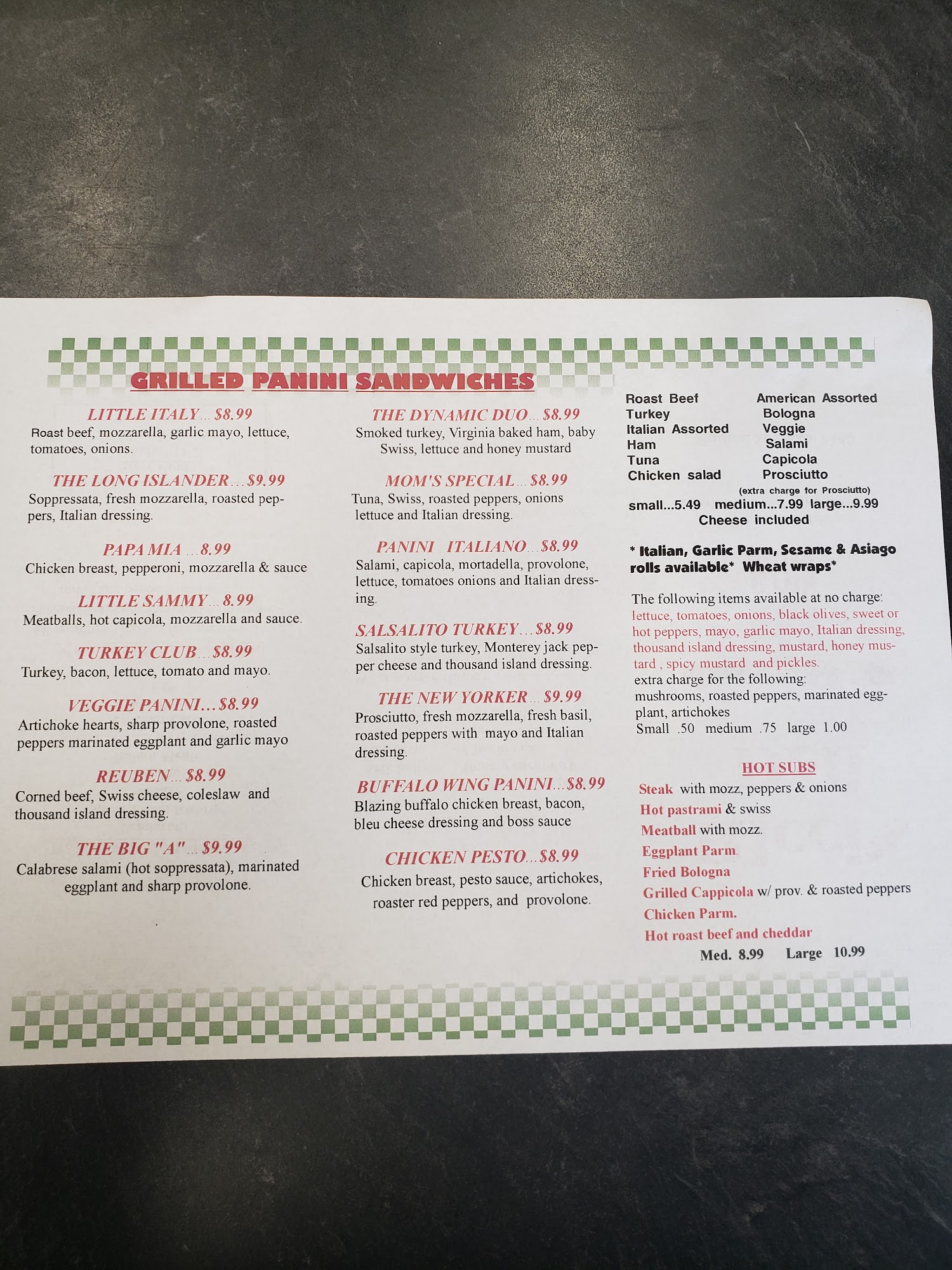 GRILLED PANINI SANDWICHES

LITTLE ITALY... $8.99
Roast beef, mozzarella, garlic mayo, lettuce, tomatoes, onions.

THE LONG ISLANDER... $9.99
Soppressata, fresh mozzarella, roasted peppers, Italian dressing.

PAPA MIA ...8.99
Chicken breast, pepperoni, mozzarella & sauce

LITTLE SAMMY... 8.99
Meatballs, hot capicola, mozzarella and sauce.

TURKEY CLUB... $8.99
Turkey, bacon, lettuce, tomato and mayo.

VEGGIE PANINI... $8.99
Artichoke hearts, sharp provolone, roasted peppers marinated eggplant and garlic mayo

REUBEN... $8.99
Corned beef, Swiss cheese, coleslaw and thousand island dressing.

THE BIG "A"... $9.99
Calabrese salami (hot soppressata), marinated eggplant and sharp provolone.

THE DYNAMIC DUO... $8.99
Smoked turkey, Virginia baked ham, baby Swiss, lettuce and honey mustard

MOM'S SPECIAL... $8.99
Tuna, Swiss, roasted peppers, onions lettuce and Italian dressing.

PANINI ITALIANO... $8.99
Salami, capicola, mortadella, provolone, lettuce, tomatoes onions and Italian dressing.

SALSALITO TURKEY... $8.99
Salsalito style turkey, Monterey jack pepper cheese and thousand island dressing.

THE NEW YORKER... $9.99
Prosciutto, fresh mozzarella, fresh basil, roasted peppers with mayo and Italian dressing.

BUFFALO WING PANINI... $8.99
Blazing buffalo chicken breast, bacon, bleu cheese dressing and boss sauce

CHICKEN PESTO... $8.99
Chicken breast, pesto sauce, artichokes, roaster red peppers, and provolone.

Roast Beef
Turkey
Italian Assorted
Ham
Tuna
Chicken salad

American Assorted
Bologna
Veggie
Salami
Capicola
Prosciutto

(extra charge for Prosciutto)
small...5.49 medium...7.99 large...9.99
Cheese included

* Italian, Garlic Parm, Sesame & Asiago rolls available* Wheat wraps*

The following items available at no charge: lettuce, tomatoes, onions, black olives, sweet or hot peppers, mayo, garlic mayo, Italian dressing, thousand island dressing, mustard, honey mustard , spicy mustard and pickles.
extra charge for the following:
mushrooms, roasted peppers, marinated eggplant, artichokes
Small .50 medium .75 large 1.00

HOT SUBS
Steak with mozz, peppers & onions
Hot pastrami & swiss
Meatball with mozz.
Eggplant Parm.
Fried Bologna
Grilled Cappicola w/ prov. & roasted peppers
Chicken Parm.
Hot roast beef and cheddar
Med. 8.99 Large 10.99